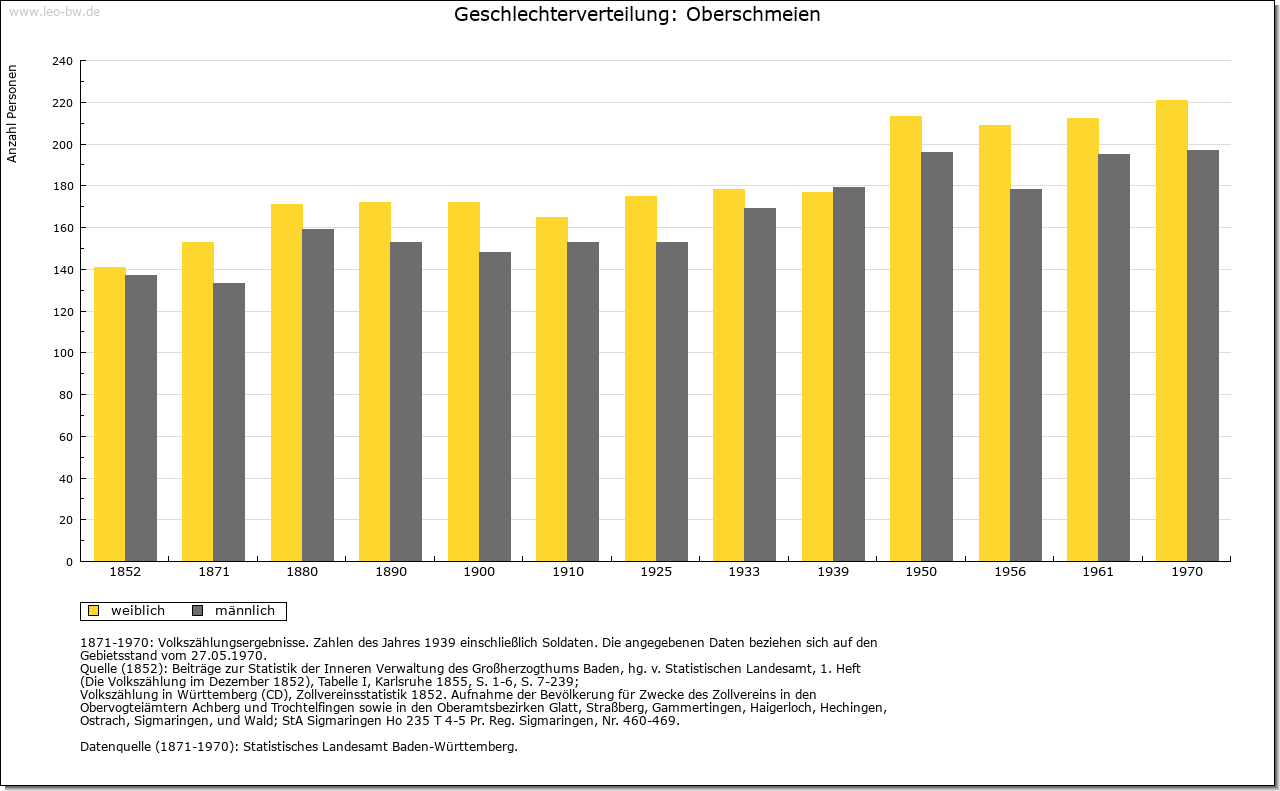 www.leo-bw.de

Geschlechterverteilung: Oberschmeien

Anzahl Personen

240
220
200
180
160
140
120
100
80
60
40
20
0

1852 1871 1880 1890 1900 1910 1925 1933 1939 1950 1956 1961 1970

weiblich männlich

1871-1970: Volkszählungsergebnisse. Zahlen des Jahres 1939 einschließlich Soldaten. Die angegebenen Daten beziehen sich auf den Gebietsstand vom 27.05.1970.
Quelle (1852): Beiträge zur Statistik der Inneren Verwaltung des Großherzogthums Baden, hg. v. Statistischen Landesamt, 1. Heft (Die Volkszählung im Dezember 1852), Tabelle I, Karlsruhe 1855, S. 1-6, S. 7-239;
Volkszählung in Württemberg (CD), Zollvereinsstatistik 1852. Aufnahme der Bevölkerung für Zwecke des Zollvereins in den Obervogteiämtern Achberg und Trochtelfingen sowie in den Oberamtsbezirken Glatt, Straßberg, Gammertingen, Haigerloch, Hechingen, Ostrach, Sigmaringen, und Wald; StA Sigmaringen Ho 235 T 4-5 Pr. Reg. Sigmaringen, Nr. 460-469.

Datenquelle (1871-1970): Statistisches Landesamt Baden-Württemberg.